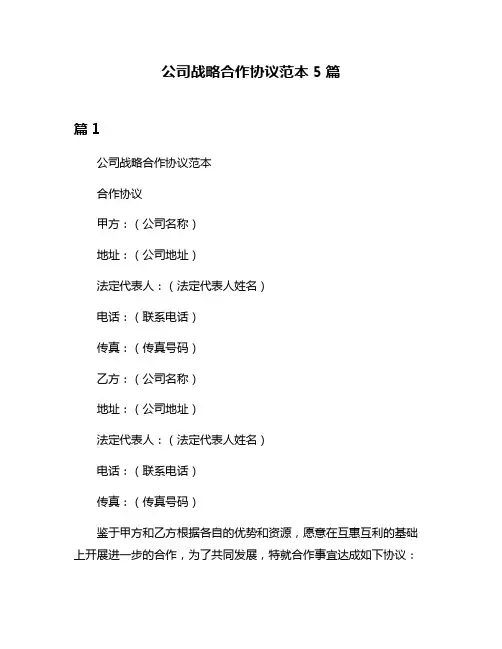 公司战略合作协议范本 5 篇

篇 1

公司战略合作协议范本

合作协议

甲方：（公司名称）

地址：（公司地址）

法定代表人：（法定代表人姓名）

电话：（联系电话）

传真：（传真号码）

乙方：（公司名称）

地址：（公司地址）

法定代表人：（法定代表人姓名）

电话：（联系电话）

传真：（传真号码）

鉴于甲方和乙方根据各自的优势和资源，愿意在互惠互利的基础上开展进一步的合作，为了共同发展，特就合作事宜达成如下协议：